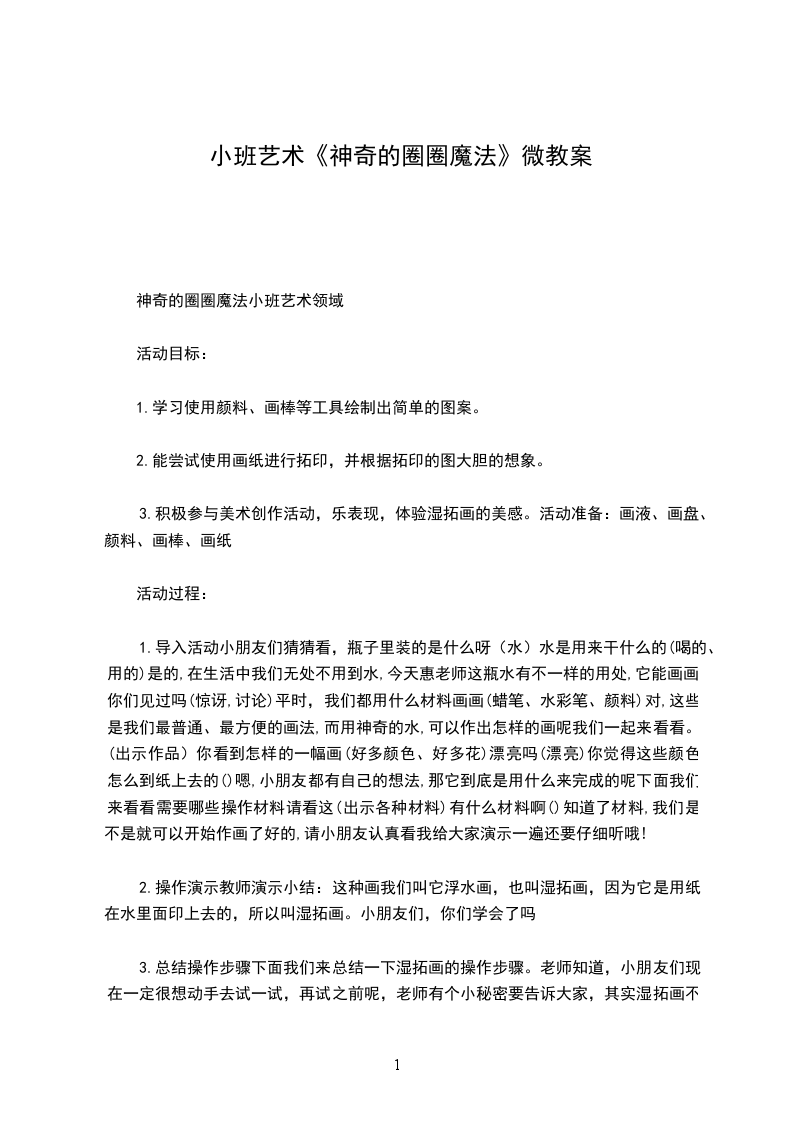 小班艺术《神奇的圈圈魔法》微教案

神奇的圈圈魔法小班艺术领域

活动目标：

1.学习使用颜料、画棒等工具绘制出简单的图案。

2.能尝试使用画纸进行拓印，并根据拓印的图大胆的想象。

3.积极参与美术创作活动，乐表现，体验湿拓画的美感。活动准备：画液、画盘、颜料、画棒、画纸

活动过程：

1.导入活动小朋友们猜猜看，瓶子里装的是什么呀（水）水是用来干什么的(喝的、用的)是的,在生活中我们无处不用到水,今天惠老师这瓶水有不一样的用处,它能画画你们见过吗(惊讶,讨论)平时，我们都用什么材料画画(蜡笔、水彩笔、颜料)对,这些是我们最普通、最方便的画法,而用神奇的水,可以作出怎样的画呢我们一起来看看。(出示作品）你看到怎样的一幅画(好多颜色、好多花)漂亮吗(漂亮)你觉得这些颜色怎么到纸上去的()嗯,小朋友都有自己的想法,那它到底是用什么来完成的呢下面我们来看看需要哪些操作材料请看这(出示各种材料)有什么材料啊()知道了材料,我们是不是就可以开始作画了好的,请小朋友认真看我给大家演示一遍还要仔细听哦!

2.操作演示教师演示小结：这种画我们叫它浮水画，也叫湿拓画，因为它是用纸在水里面印上去的，所以叫湿拓画。小朋友们，你们学会了吗

3.总结操作步骤下面我们来总结一下湿拓画的操作步骤。老师知道，小朋友们现在一定很想动手去试一试，再试之前呢，老师有个小秘密要告诉大家，其实湿拓画不

1